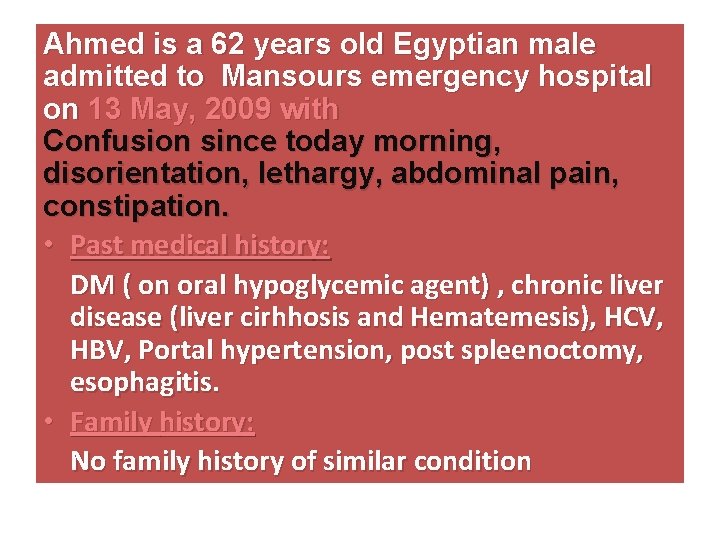 Ahmed is a 62 years old Egyptian male admitted to Mansours emergency hospital on 13 May, 2009 with
Confusion since today morning, disorientation, lethargy, abdominal pain, constipation.

• Past medical history:
DM ( on oral hypoglycemic agent) , chronic liver disease (liver cirhhosis and Hematemesis), HCV, HBV, Portal hypertension, post spleenoctomy, esophagitis.

• Family history:
No family history of similar condition